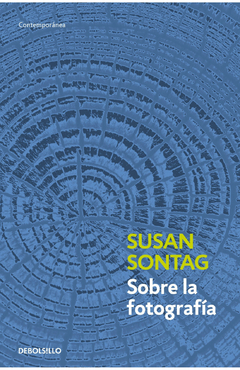 Contemporánea

SUSAN SONTAG

Sobre la fotografía

DEBOLSILLO